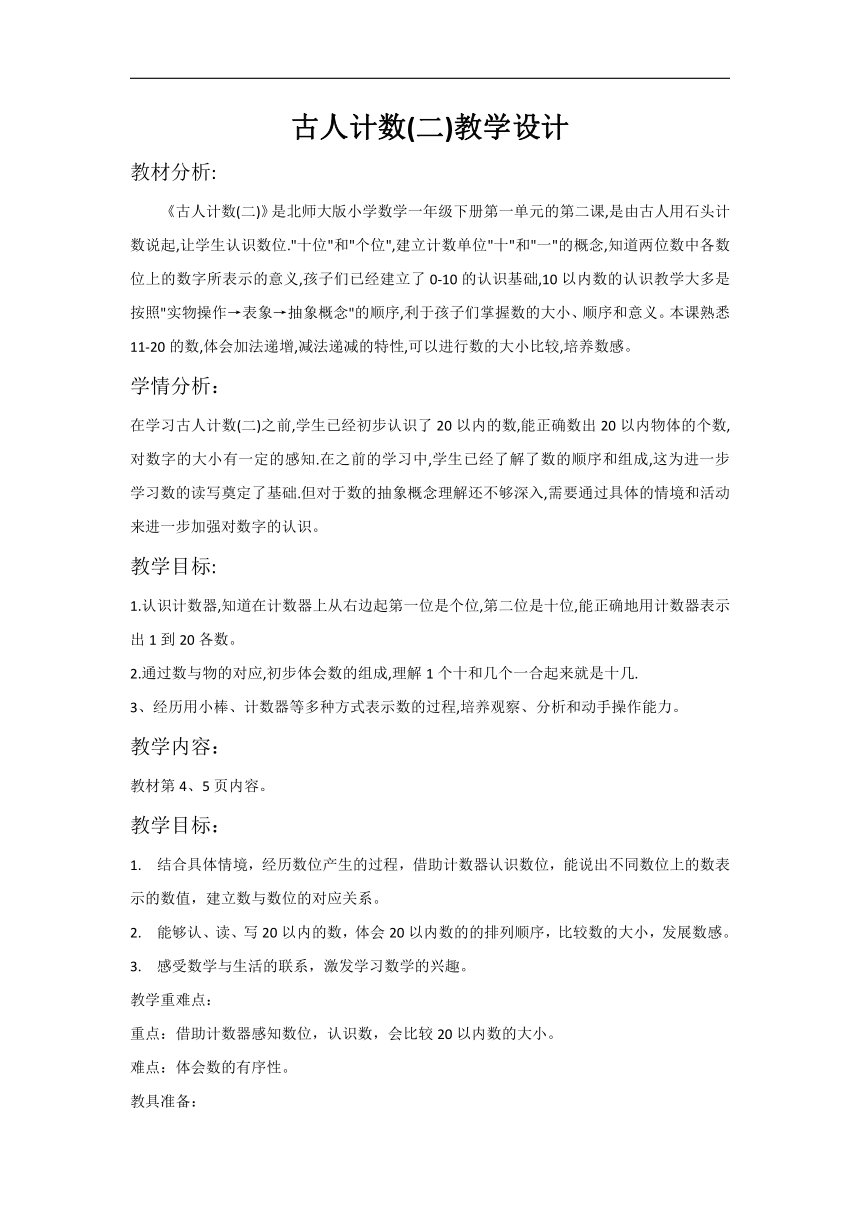 古人计数(二)教学设计

教材分析:

《古人计数(二)》是北师大版小学数学一年级下册第一单元的第二课,是由古人用石头计数说起,让学生认识数位."十位"和"个位",建立计数单位"十"和"一"的概念,知道两位数中各数位上的数字所表示的意义,孩子们已经建立了 0-10 的认识基础,10 以内数的认识教学大多是按照"实物操作→表象→抽象概念"的顺序,利于孩子们掌握数的大小、顺序和意义。本课熟悉 11-20 的数,体会加法递增,减法递减的特性,可以进行数的大小比较,培养数感。

学情分析：

在学习古人计数(二)之前,学生已经初步认识了 20 以内的数,能正确数出 20 以内物体的个数,对数字的大小有一定的感知.在之前的学习中,学生已经了解了数的顺序和组成,这为进一步学习数的读写奠定了基础.但对于数的抽象概念理解还不够深入,需要通过具体的情境和活动来进一步加强对数字的认识。

教学目标:

1.认识计数器,知道在计数器上从右边起第一位是个位,第二位是十位,能正确地用计数器表示出 1 到 20 各数。

2.通过数与物的对应,初步体会数的组成,理解 1 个十和几个一合起来就是十几.

3、经历用小棒、计数器等多种方式表示数的过程,培养观察、分析和动手操作能力。

教学内容：

教材第 4、5 页内容。

教学目标：

1. 结合具体情境，经历数位产生的过程，借助计数器认识数位，能说出不同数位上的数表示的数值，建立数与数位的对应关系。

2. 能够认、读、写 20 以内的数，体会 20 以内数的的排列顺序，比较数的大小，发展数感。

3. 感受数学与生活的联系，激发学习数学的兴趣。

教学重难点：

重点：借助计数器感知数位，认识数，会比较 20 以内数的大小。

难点：体会数的有序性。

教具准备: